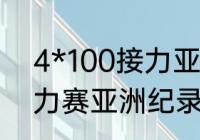 4*100接力亚
力赛亚洲纪录